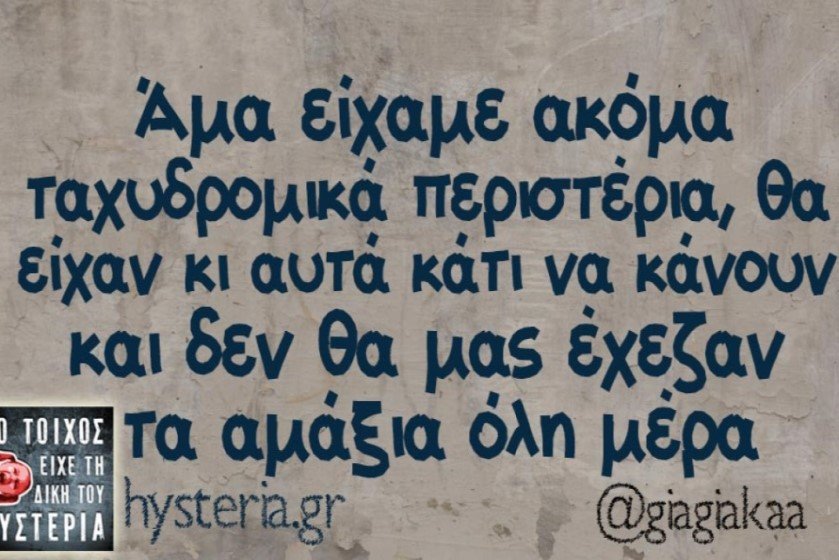 Άμα είχαμε ακόμα ταχυδρομικά περιστέρια, θα είχαν κι αυτά κάτι να κάνουν και δεν θα μας έχεζαν τα αμάξια όλη μέρα

Ο ΤΟΙΧΟΣ ΕΙΧΕ ΤΗ ΔΙΚΗ ΤΟΥ ΥΣΤΕΡΙΑ

hysteria.gr

@giagiakaa